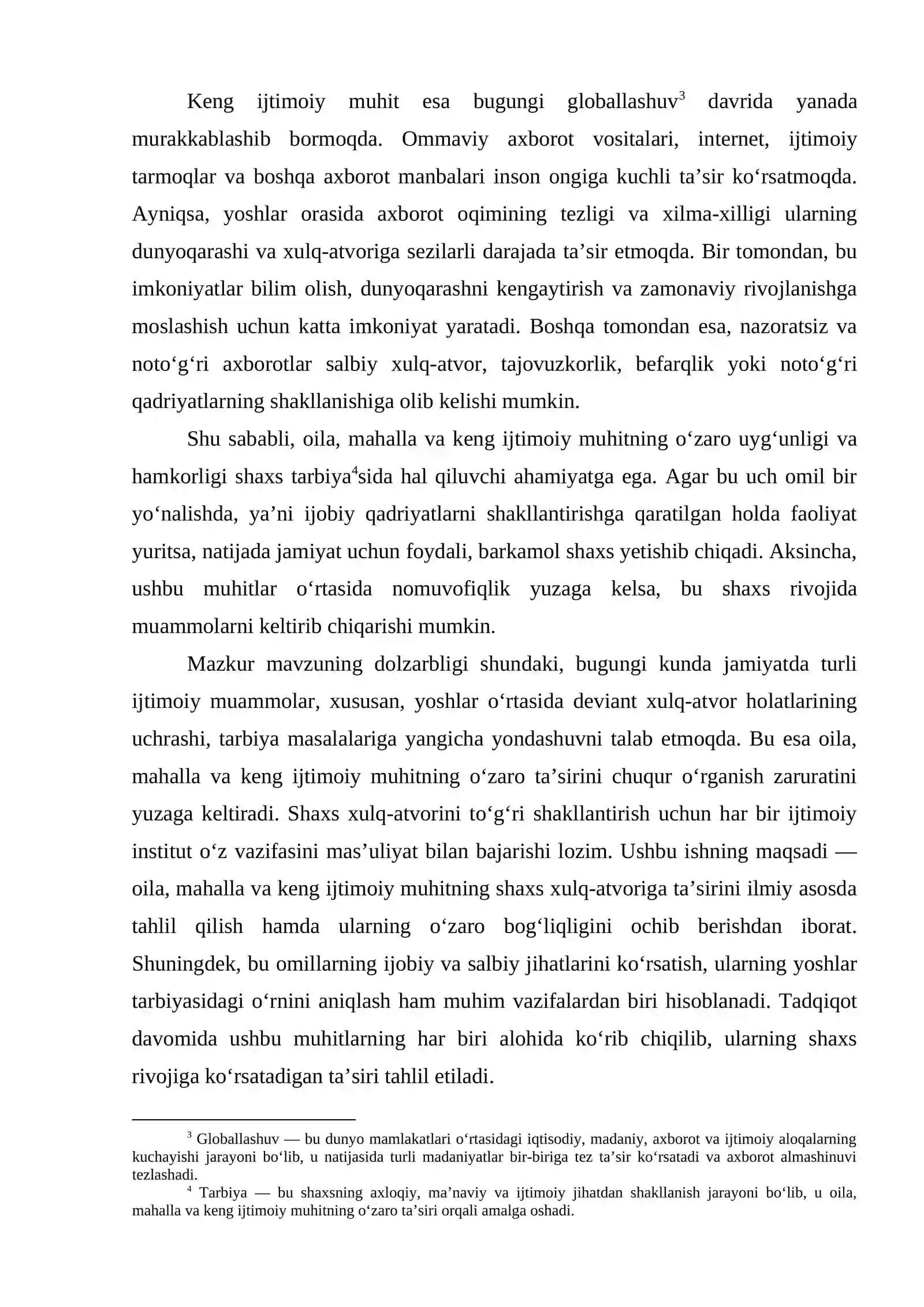 Keng ijtimoiy muhit esa bugungi globallashuv$^{3}$ davrida yanada murakkablashib bormoqda. Ommaviy axborot vositalari, internet, ijtimoiy tarmoqlar va boshqa axborot manbalari inson ongiga kuchli ta'sir ko'rsatmoqda. Ayniqsa, yoshlar orasida axborot oqimining tezligi va xilma-xilligi ularning dunyoqarashi va xulq-atvoriga sezilarli darajada ta'sir etmoqda. Bir tomondan, bu imkoniyatlar bilim olish, dunyoqarashni kengaytirish va zamonaviy rivojlanishga moslashish uchun katta imkoniyat yaratadi. Boshqa tomondan esa, nazoratsiz va noto'g'ri axborotlar salbiy xulq-atvor, tajovuzkorlik, befarqlik yoki noto'g'ri qadriyatlarning shakllanishiga olib kelishi mumkin.

Shu sababli, oila, mahalla va keng ijtimoiy muhitning o'zaro uyg'unligi va hamkorligi shaxs tarbiya$^{4}$sida hal qiluvchi ahamiyatga ega. Agar bu uch omil bir yo'nalishda, ya'ni ijobiy qadriyatlarni shakllantirishga qaratilgan holda faoliyat yuritsa, natijada jamiyat uchun foydali, barkamol shaxs yetishib chiqadi. Aksincha, ushbu muhitlar o'rtasida nomuvofiqlik yuzaga kelsa, bu shaxs rivojida muammolarni keltirib chiqarishi mumkin.

Mazkur mavzuning dolzarbligi shundaki, bugungi kunda jamiyatda turli ijtimoiy muammolar, xususan, yoshlar o'rtasida deviant xulq-atvor holatlarining uchrashi, tarbiya masalalariga yangicha yondashuvni talab etmoqda. Bu esa oila, mahalla va keng ijtimoiy muhitning o'zaro ta'sirini chuqur o'rganish zaruratini yuzaga keltiradi. Shaxs xulq-atvorini to'g'ri shakllantirish uchun har bir ijtimoiy institut o'z vazifasini mas'uliyat bilan bajarishi lozim. Ushbu ishning maqsadi — oila, mahalla va keng ijtimoiy muhitning shaxs xulq-atvoriga ta'sirini ilmiy asosda tahlil qilish hamda ularning o'zaro bog'liqligini ochib berishdan iborat. Shuningdek, bu omillarning ijobiy va salbiy jihatlarini ko'rsatish, ularning yoshlar tarbiyasidagi o'rnini aniqlash ham muhim vazifalardan biri hisoblanadi. Tadqiqot davomida ushbu muhitlarning har biri alohida ko'rib chiqilib, ularning shaxs rivojiga ko'rsatadigan ta'siri tahlil etiladi.

$^{3}$ Globallashuv — bu dunyo mamlakatlari o'rtasidagi iqtisodiy, madaniy, axborot va ijtimoiy aloqalarning kuchayishi jarayoni bo'lib, u natijasida turli madaniyatlar bir-biriga tez ta'sir ko'rsatadi va axborot almashinuvi tezlashadi.

$^{4}$ Tarbiya — bu shaxsning axloqiy, ma'naviy va ijtimoiy jihatdan shakllanish jarayoni bo'lib, u oila, mahalla va keng ijtimoiy muhitning o'zaro ta'siri orqali amalga oshadi.